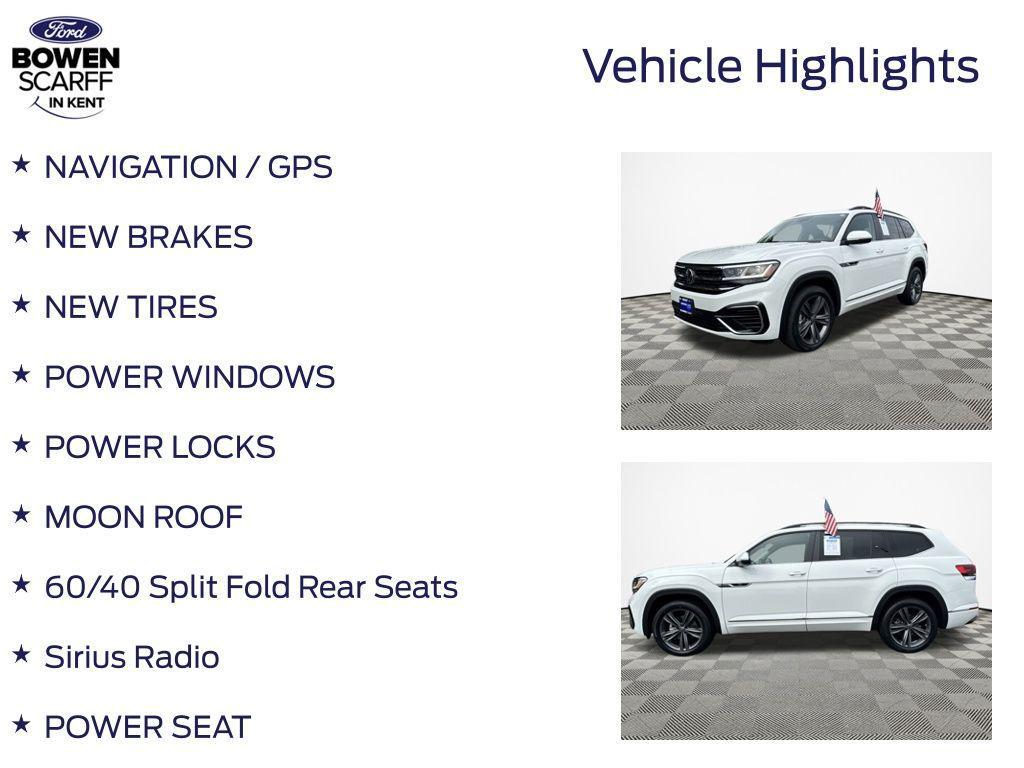 Ford
BOWEN
SCARFF
IN KENT

Vehicle Highlights

★ NAVIGATION / GPS

★ NEW BRAKES

★ NEW TIRES

★ POWER WINDOWS

★ POWER LOCKS

★ MOON ROOF

★ 60/40 Split Fold Rear Seats

★ Sirius Radio

★ POWER SEAT